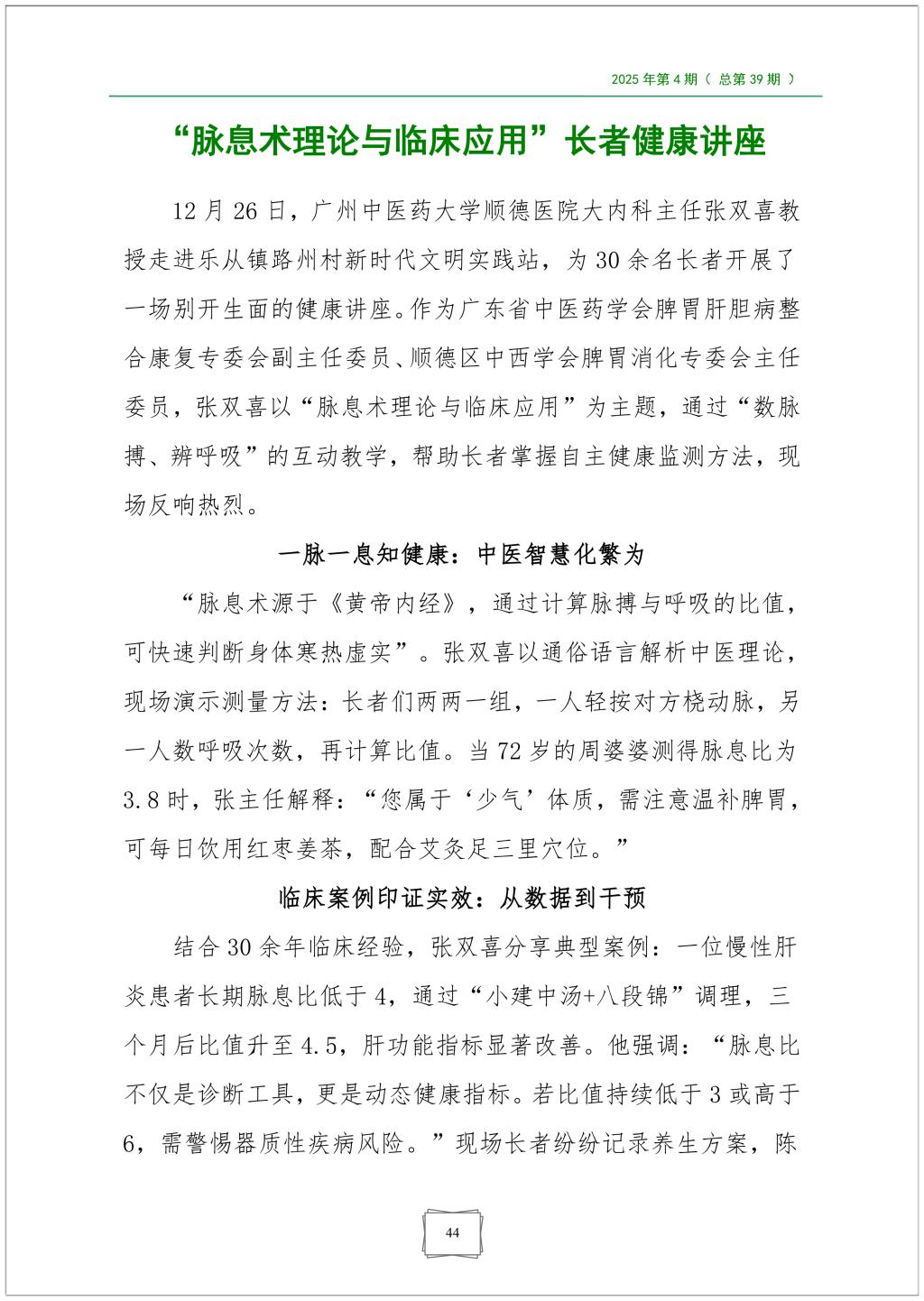 2025 年第 4 期（ 总第 39 期 ）

“脉息术理论与临床应用”长者健康讲座

12 月 26 日，广州中医药大学顺德医院大内科主任张双喜教授走进乐从镇路州村新时代文明实践站，为 30 余名长者开展了一场别开生面的健康讲座。作为广东省中医药学会脾胃肝胆病整合康复专委会副主任委员、顺德区中西学会脾胃消化专委会主任委员，张双喜以“脉息术理论与临床应用”为主题，通过“数脉搏、辨呼吸”的互动教学，帮助长者掌握自主健康监测方法，现场反响热烈。

一脉一息知健康：中医智慧化繁为

“脉息术源于《黄帝内经》，通过计算脉搏与呼吸的比值，可快速判断身体寒热虚实”。张双喜以通俗语言解析中医理论，现场演示测量方法：长者们两两一组，一人轻按对方桡动脉，另一人数呼吸次数，再计算比值。当 72 岁的周婆婆测得脉息比为 3.8 时，张主任解释：“您属于‘少气’体质，需注意温补脾胃，可每日饮用红枣姜茶，配合艾灸足三里穴位。”

临床案例印证实效：从数据到干预

结合 30 余年临床经验，张双喜分享典型案例：一位慢性肝炎患者长期脉息比低于 4，通过“小建中汤+八段锦”调理，三个月后比值升至 4.5，肝功能指标显著改善。他强调：“脉息比不仅是诊断工具，更是动态健康指标。若比值持续低于 3 或高于 6，需警惕器质性疾病风险。”现场长者纷纷记录养生方案，陈

44